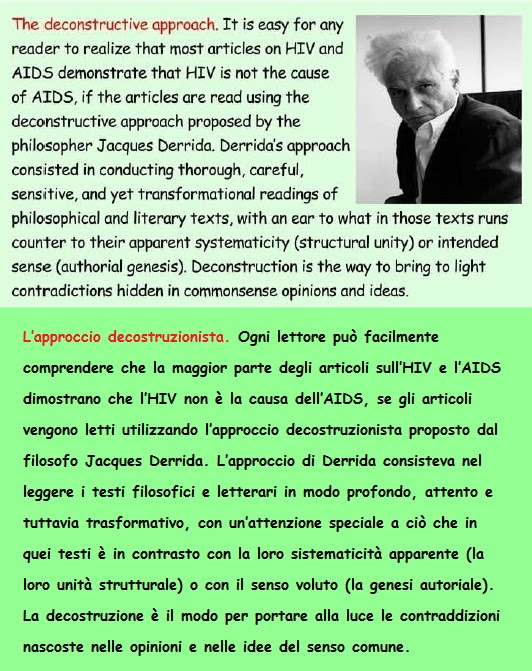 The deconstructive approach. It is easy for any reader to realize that most articles on HIV and AIDS demonstrate that HIV is not the cause of AIDS, if the articles are read using the deconstructive approach proposed by the philosopher Jacques Derrida. Derrida's approach consisted in conducting thorough, careful, sensitive, and yet transformational readings of philosophical and literary texts, with an ear to what in those texts runs counter to their apparent systematicity (structural unity) or intended sense (authorial genesis). Deconstruction is the way to bring to light contradictions hidden in commonsense opinions and ideas.

L'approccio decostruzionista. Ogni lettore può facilmente comprendere che la maggior parte degli articoli sull'HIV e l'AIDS dimostrano che l'HIV non è la causa dell'AIDS, se gli articoli vengono letti utilizzando l'approccio decostruzionista proposto dal filosofo Jacques Derrida. L'approccio di Derrida consisteva nel leggere i testi filosofici e letterari in modo profondo, attento e tuttavia trasformativo, con un'attenzione speciale a ciò che in quei testi è in contrasto con la loro sistematicità apparente (la loro unità strutturale) o con il senso voluto (la genesi autoriale). La decostruzione è il modo per portare alla luce le contraddizioni nascoste nelle opinioni e nelle idee del senso comune.